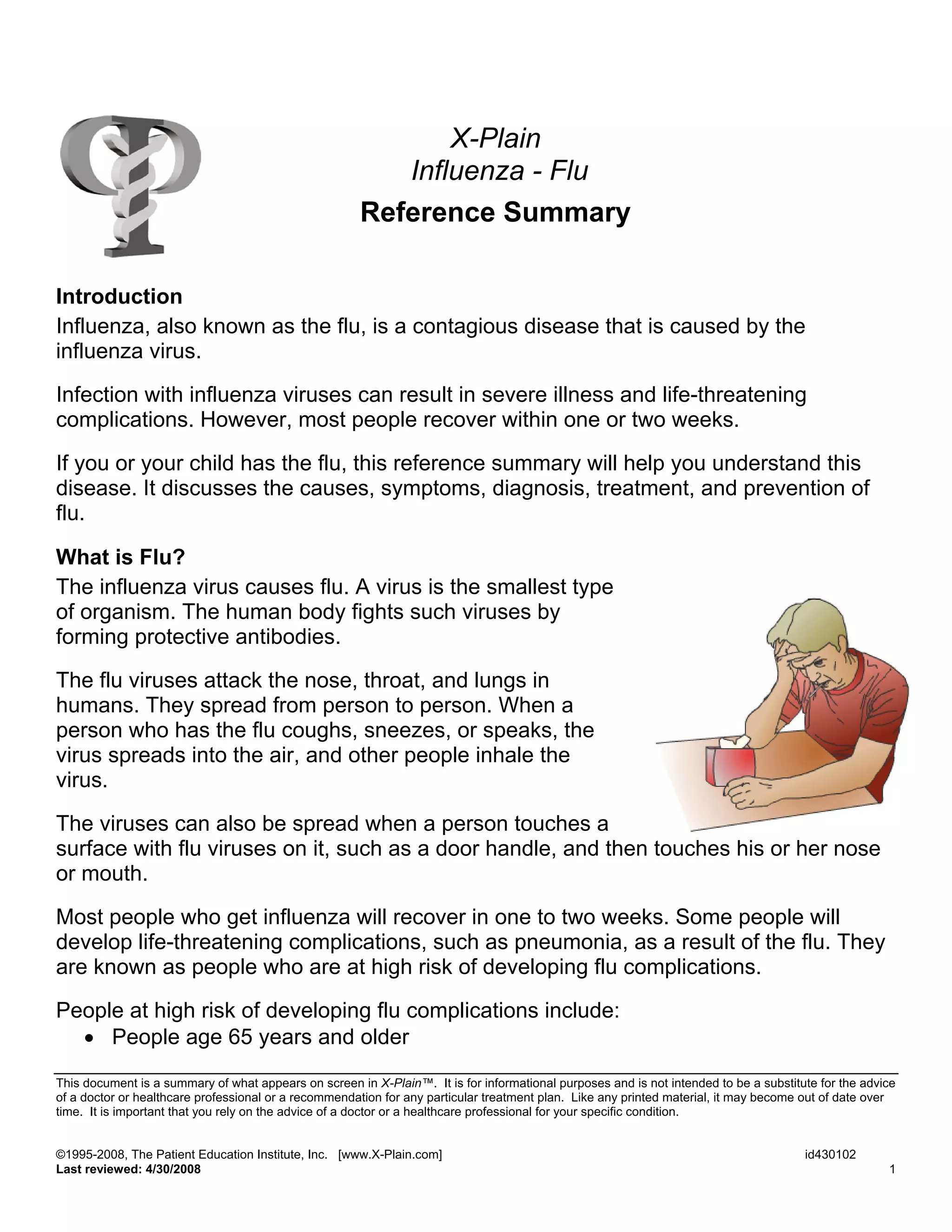 X-Plain
Influenza - Flu
Reference Summary

Introduction
Influenza, also known as the flu, is a contagious disease that is caused by the influenza virus.

Infection with influenza viruses can result in severe illness and life-threatening complications. However, most people recover within one or two weeks.

If you or your child has the flu, this reference summary will help you understand this disease. It discusses the causes, symptoms, diagnosis, treatment, and prevention of flu.

What is Flu?
The influenza virus causes flu. A virus is the smallest type of organism. The human body fights such viruses by forming protective antibodies.

The flu viruses attack the nose, throat, and lungs in humans. They spread from person to person. When a person who has the flu coughs, sneezes, or speaks, the virus spreads into the air, and other people inhale the virus.

The viruses can also be spread when a person touches a surface with flu viruses on it, such as a door handle, and then touches his or her nose or mouth.

Most people who get influenza will recover in one to two weeks. Some people will develop life-threatening complications, such as pneumonia, as a result of the flu. They are known as people who are at high risk of developing flu complications.

People at high risk of developing flu complications include:
• People age 65 years and older

This document is a summary of what appears on screen in X-Plain™. It is for informational purposes and is not intended to be a substitute for the advice of a doctor or healthcare professional or a recommendation for any particular treatment plan. Like any printed material, it may become out of date over time. It is important that you rely on the advice of a doctor or a healthcare professional for your specific condition.

©1995-2008, The Patient Education Institute, Inc. [www.X-Plain.com] id430102
Last reviewed: 4/30/2008 1